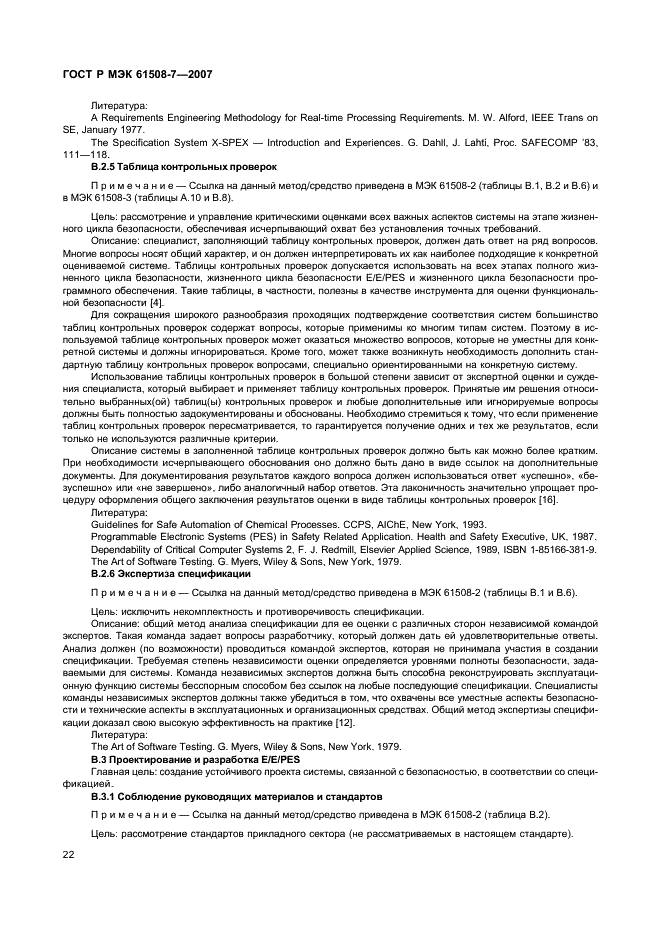 ГОСТ Р МЭК 61508-7—2007

Литература:
A Requirements Engineering Methodology for Real-time Processing Requirements. M. W. Alford, IEEE Trans on SE, January 1977.
The Specification System X-SPEX — Introduction and Experiences. G. Dahll, J. Lahti, Proc. SAFECOMP '83, 111—118.

В.2.5 Таблица контрольных проверок

Примечание — Ссылка на данный метод/средство приведена в МЭК 61508-2 (таблицы В.1, В.2 и В.6) и в МЭК 61508-3 (таблицы А.10 и В.8).

Цель: рассмотрение и управление критическими оценками всех важных аспектов системы на этапе жизненного цикла безопасности, обеспечивая исчерпывающий охват без установления точных требований.

Описание: специалист, заполняющий таблицу контрольных проверок, должен дать ответ на ряд вопросов. Многие вопросы носят общий характер, и он должен интерпретировать их как наиболее подходящие к конкретной оцениваемой системе. Таблицы контрольных проверок допускается использовать на всех этапах полного жизненного цикла безопасности, жизненного цикла безопасности E/E/PES и жизненного цикла безопасности программного обеспечения. Такие таблицы, в частности, полезны в качестве инструмента для оценки функциональной безопасности [4].

Для сокращения широкого разнообразия проходящих подтверждение соответствия систем большинство таблиц контрольных проверок содержат вопросы, которые применимы ко многим типам систем. Поэтому в используемой таблице контрольных проверок может оказаться множество вопросов, которые не уместны для конкретной системы и должны игнорироваться. Кроме того, может также возникнуть необходимость дополнить стандартную таблицу контрольных проверок вопросами, специально ориентированными на конкретную систему.

Использование таблицы контрольных проверок в большой степени зависит от экспертной оценки и суждения специалиста, который выбирает и применяет таблицу контрольных проверок. Принятые им решения относительно выбранных(ой) таблиц(ы) контрольных проверок и любые дополнительные или игнорируемые вопросы должны быть полностью задокументированы и обоснованы. Необходимо стремиться к тому, что если применение таблиц контрольных проверок пересматривается, то гарантируется получение одних и тех же результатов, если только не используются различные критерии.

Описание системы в заполненной таблице контрольных проверок должно быть как можно более кратким. При необходимости исчерпывающего обоснования оно должно быть дано в виде ссылок на дополнительные документы. Для документирования результатов каждого вопроса должен использоваться ответ «успешно», «безуспешно» или «не завершено», либо аналогичный набор ответов. Эта лаконичность значительно упрощает процедуру оформления общего заключения результатов оценки в виде таблицы контрольных проверок [16].

Литература:
Guidelines for Safe Automation of Chemical Processes. CCPS, AIChE, New York, 1993.
Programmable Electronic Systems (PES) in Safety Related Application. Health and Safety Executive, UK, 1987.
Dependability of Critical Computer Systems 2, F. J. Redmill, Elsevier Applied Science, 1989, ISBN 1-85166-381-9.
The Art of Software Testing. G. Myers, Wiley & Sons, New York, 1979.

В.2.6 Экспертиза спецификации

Примечание — Ссылка на данный метод/средство приведена в МЭК 61508-2 (таблицы В.1 и В.6).

Цель: исключить некомплектность и противоречивость спецификации.

Описание: общий метод анализа спецификации для ее оценки с различных сторон независимой командой экспертов. Такая команда задает вопросы разработчику, который должен дать ей удовлетворительные ответы. Анализ должен (по возможности) проводиться командой экспертов, которая не принимала участия в создании спецификации. Требуемая степень независимости оценки определяется уровнями полноты безопасности, задаваемыми для системы. Команда независимых экспертов должна быть способна реконструировать эксплуатационную функцию системы бесспорным способом без ссылок на любые последующие спецификации. Специалисты команды независимых экспертов должны также убедиться в том, что охвачены все уместные аспекты безопасности и технические аспекты в эксплуатационных и организационных средствах. Общий метод экспертизы спецификации доказал свою высокую эффективность на практике [12].

Литература:
The Art of Software Testing. G. Myers, Wiley & Sons, New York. 1979.

В.3 Проектирование и разработка E/E/PES

Главная цель: создание устойчивого проекта системы, связанной с безопасностью, в соответствии со спецификацией.

В.3.1 Соблюдение руководящих материалов и стандартов

Примечание — Ссылка на данный метод/средство приведена в МЭК 61508-2 (таблица В.2).

Цель: рассмотрение стандартов прикладного сектора (не рассматриваемых в настоящем стандарте).

22